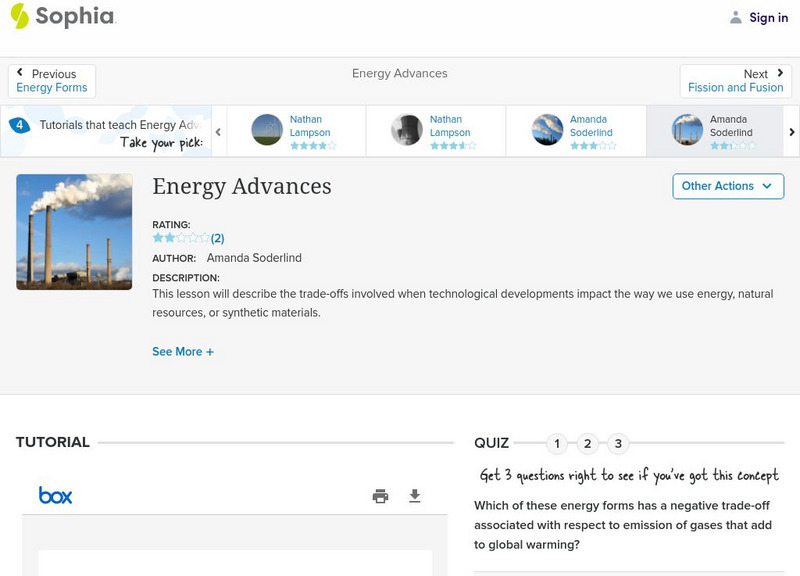 Sophia

Sign in

Previous
Energy Forms

Energy Advances

Next
Fission and Fusion

4 Tutorials that teach Energy Adv
Take your pick:

Nathan Lampson

Nathan Lampson

Amanda Soderlind

Amanda Soderlind

Energy Advances

Other Actions

RATING:
(2)

AUTHOR: Amanda Soderlind

DESCRIPTION:
This lesson will describe the trade-offs involved when technological developments impact the way we use energy, natural resources, or synthetic materials.

See More +

TUTORIAL

box

QUIZ 1 2 3

Get 3 questions right to see if you've got this concept

Which of these energy forms has a negative trade-off associated with respect to emission of gases that add to global warming?